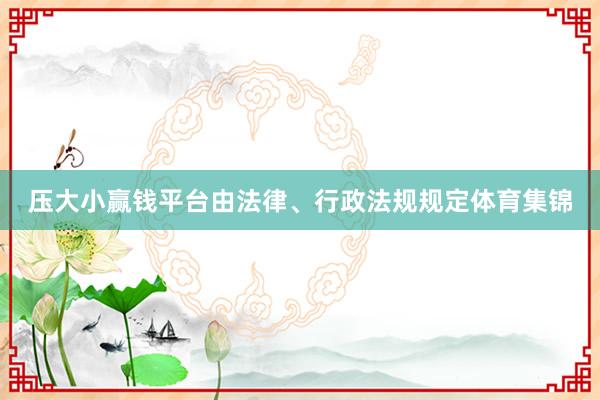 压大小赢钱平台由法律、行政法规规定体育集锦